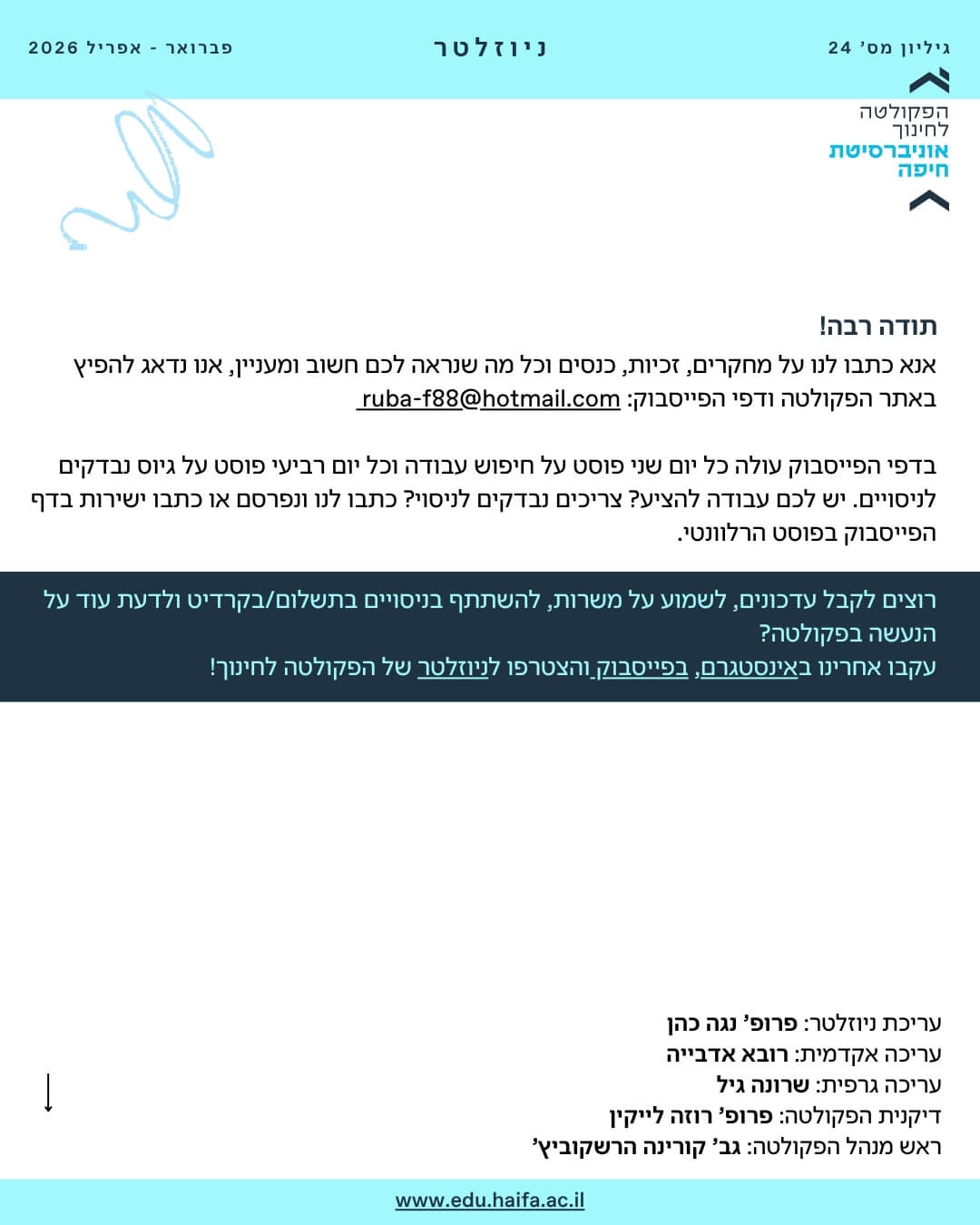 גיליון מס' 24

ניוזלטר

פברואר - אפריל 2026

הפקולטה לחינוך
אוניברסיטת חיפה

תודה רבה!
אנא כתבו לנו על מחקרים, זכיות, כנסים וכל מה שנראה לכם חשוב ומעניין, אנו נדאג להפיץ באתר הפקולטה ודפי הפייסבוק: ruba-f88@hotmail.com

בדפי הפייסבוק עולה כל יום שני פוסט על חיפוש עבודה וכל יום רביעי פוסט על גיוס נבדקים לניסויים. יש לכם עבודה להציע? צריכים נבדקים לניסוי? כתבו לנו ונפרסם או כתבו ישירות בדף הפייסבוק בפוסט הרלוונטי.

רוצים לקבל עדכונים, לשמוע על משרות, להשתתף בניסויים בתשלום/בקרדיט ולדעת עוד על הנעשה בפקולטה?
עקבו אחרינו באינסטגרם, בפייסבוק והצטרפו לניוזלטר של הפקולטה לחינוך!

עריכת ניוזלטר: פרופ' נגה כהן
עריכה אקדמית: רובא אדבייה
עריכה גרפית: שרונה גיל
דיקנית הפקולטה: פרופ' רוזה לייקין
ראש מנהל הפקולטה: גב' קורינה הרשקוביץ'

www.edu.haifa.ac.il